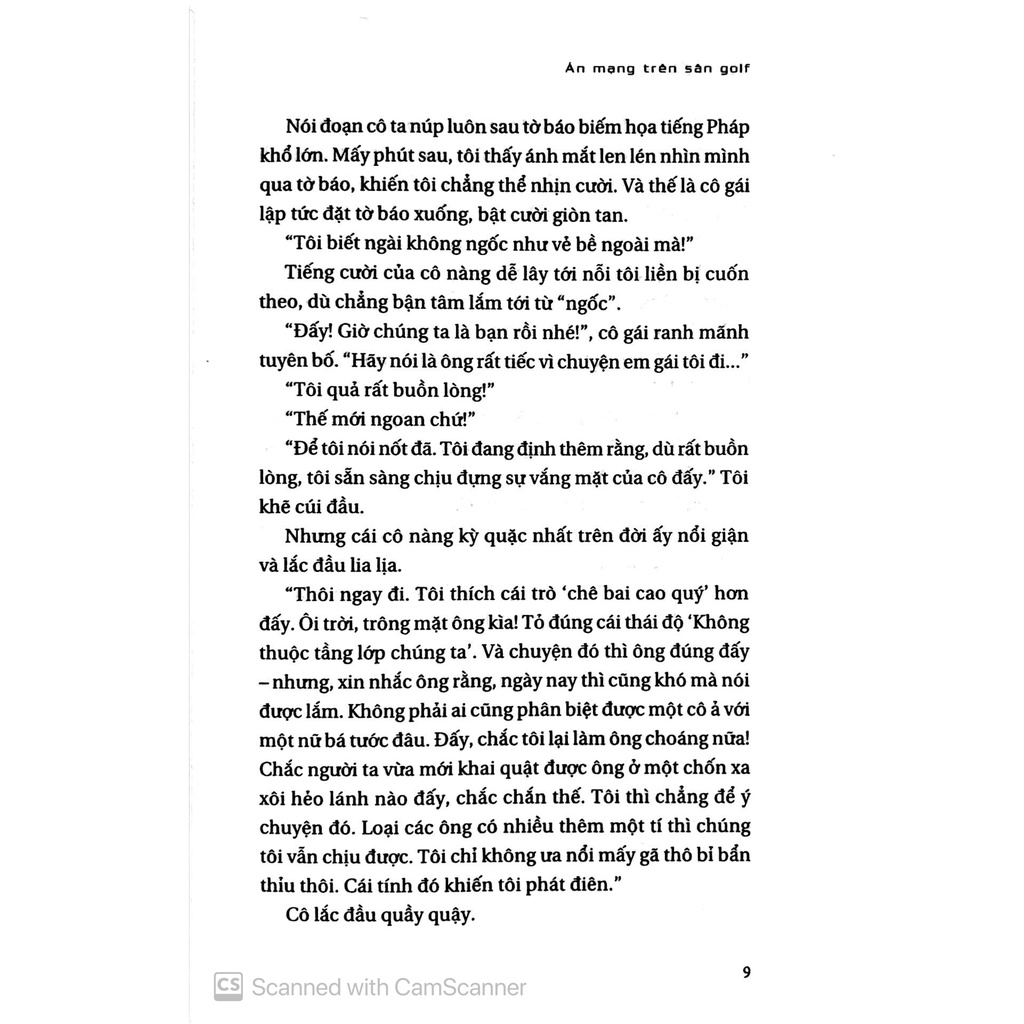 Án mạng trên sân golf

Nói đoạn cô ta núp luôn sau tờ báo biếm họa tiếng Pháp khổ lớn. Mấy phút sau, tôi thấy ánh mắt len lén nhìn mình qua tờ báo, khiến tôi chẳng thể nhịn cười. Và thế là cô gái lập tức đặt tờ báo xuống, bật cười giòn tan.

"Tôi biết ngài không ngốc như vẻ bề ngoài mà!"

Tiếng cười của cô nàng dễ lây tới nỗi tôi liền bị cuốn theo, dù chẳng bận tâm lắm tới từ "ngốc".

"Đấy! Giờ chúng ta là bạn rồi nhé!", cô gái ranh mãnh tuyên bố. "Hãy nói là ông rất tiếc vì chuyện em gái tôi đi..."

"Tôi quả rất buồn lòng!"

"Thế mới ngoan chứ!"

"Để tôi nói nốt đã. Tôi đang định thêm rằng, dù rất buồn lòng, tôi sẵn sàng chịu đựng sự vắng mặt của cô đấy." Tôi khẽ cúi đầu.

Nhưng cái cô nàng kỳ quặc nhất trên đời ấy nổi giận và lắc đầu lia lịa.

"Thôi ngay đi. Tôi thích cái trò 'chê bai cao quý' hơn đấy. Ôi trời, trông mặt ông kìa! Tỏ đúng cái thái độ 'Không thuộc tầng lớp chúng ta'. Và chuyện đó thì ông đúng đấy – nhưng, xin nhắc ông rằng, ngày nay thì cũng khó mà nói được lắm. Không phải ai cũng phân biệt được một cô ả với một nữ bá tước đâu. Đấy, chắc tôi lại làm ông choáng nữa! Chắc người ta vừa mới khai quật được ông ở một chốn xa xôi hẻo lánh nào đấy, chắc chắn thế. Tôi thì chẳng để ý chuyện đó. Loại các ông có nhiều thêm một tí thì chúng tôi vẫn chịu được. Tôi chỉ không ưa nổi mấy gã thô bỉ bẩn thỉu thôi. Cái tính đó khiến tôi phát điên."

Cô lắc đầu quầy quậy.

9

CS Scanned with CamScanner